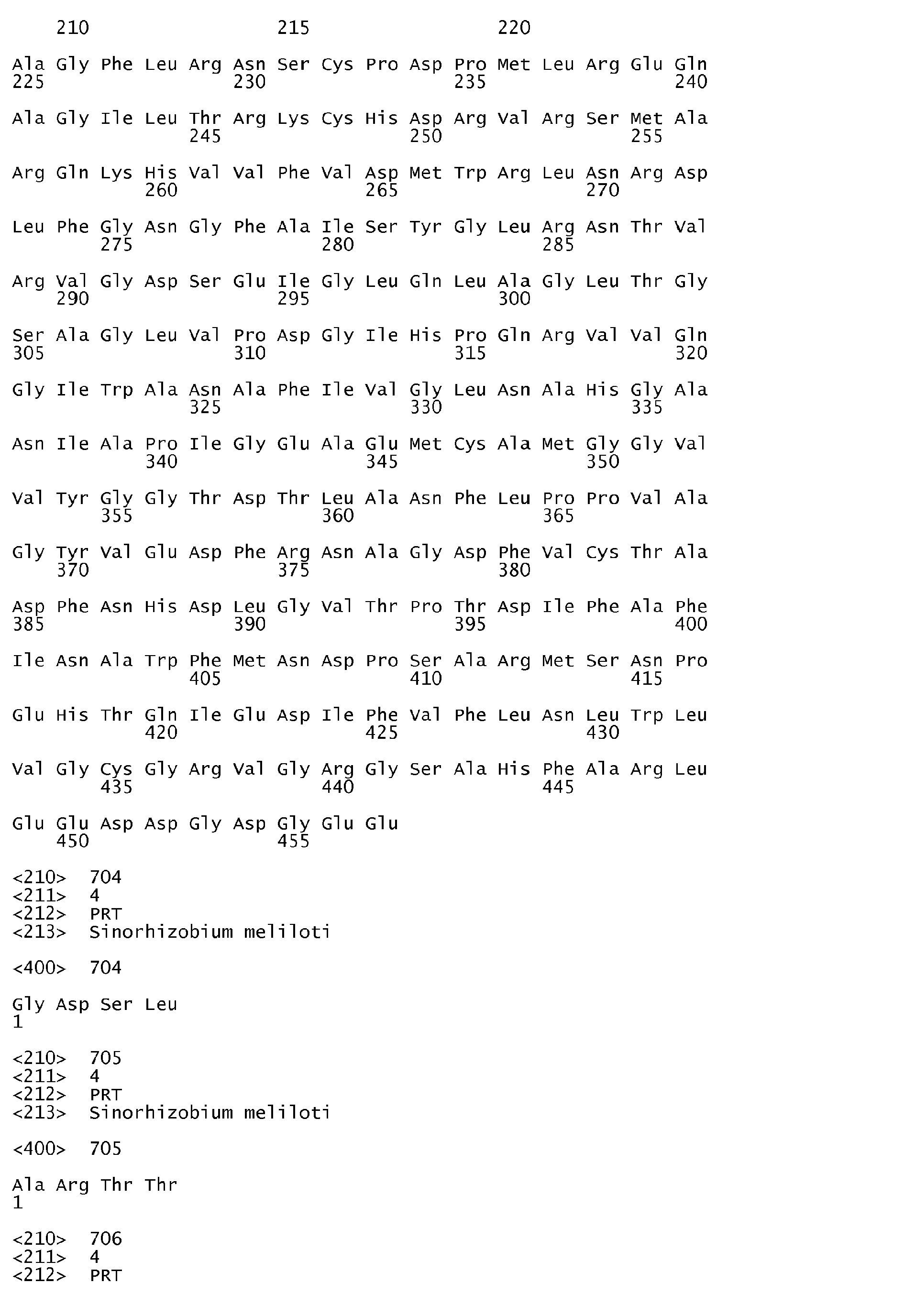 210 215 220

Ala Gly Phe Leu Arg Asn Ser Cys Pro Asp Pro Met Leu Arg Glu Gln
225 230 235 240

Ala Gly Ile Leu Thr Arg Lys Cys His Asp Arg Val Arg Ser Met Ala
245 250 255

Arg Gln Lys His Val Val Phe Val Asp Met Trp Arg Leu Asn Arg Asp
260 265 270

Leu Phe Gly Asn Gly Phe Ala Ile Ser Tyr Gly Leu Arg Asn Thr Val
275 280 285

Arg Val Gly Asp Ser Glu Ile Gly Leu Gln Leu Ala Gly Leu Thr Gly
290 295 300

Ser Ala Gly Leu Val Pro Asp Gly Ile His Pro Gln Arg Val Val Gln
305 310 315 320

Gly Ile Trp Ala Asn Ala Phe Ile Val Gly Leu Asn Ala His Gly Ala
325 330 335

Asn Ile Ala Pro Ile Gly Glu Ala Glu Met Cys Ala Met Gly Gly Val
340 345 350

Val Tyr Gly Gly Thr Asp Thr Leu Ala Asn Phe Leu Pro Pro Val Ala
355 360 365

Gly Tyr Val Glu Asp Phe Arg Asn Ala Gly Asp Phe Val Cys Thr Ala
370 375 380

Asp Phe Asn His Asp Leu Gly Val Thr Pro Thr Asp Ile Phe Ala Phe
385 390 395 400

Ile Asn Ala Trp Phe Met Asn Asp Pro Ser Ala Arg Met Ser Asn Pro
405 410 415

Glu His Thr Gln Ile Glu Asp Ile Phe Val Phe Leu Asn Leu Trp Leu
420 425 430

Val Gly Cys Gly Arg Val Gly Arg Gly Ser Ala His Phe Ala Arg Leu
435 440 445

Glu Glu Asp Asp Gly Asp Gly Glu Glu
450 455

<210> 704
<211> 4
<212> PRT
<213> Sinorhizobium meliloti

<400> 704

Gly Asp Ser Leu
1

<210> 705
<211> 4
<212> PRT
<213> Sinorhizobium meliloti

<400> 705

Ala Arg Thr Thr
1

<210> 706
<211> 4
<212> PRT